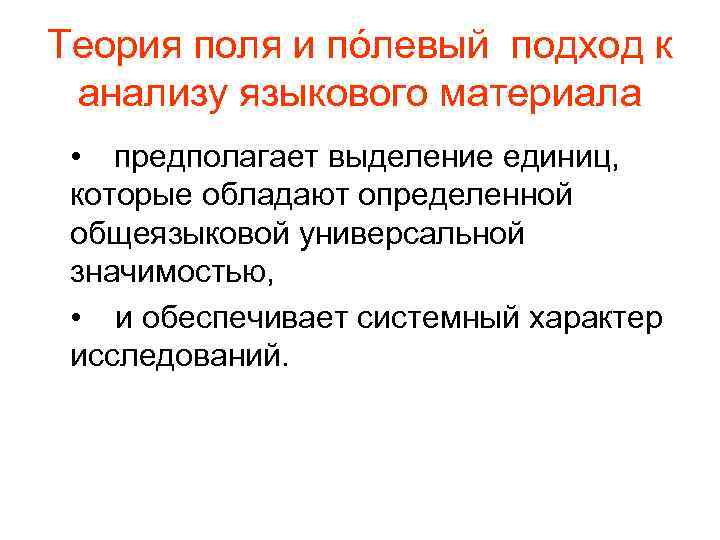 Теория поля и по́левый подход к анализу языкового материала

• предполагает выделение единиц, которые обладают определенной общеязыковой универсальной значимостью,

• и обеспечивает системный характер исследований.